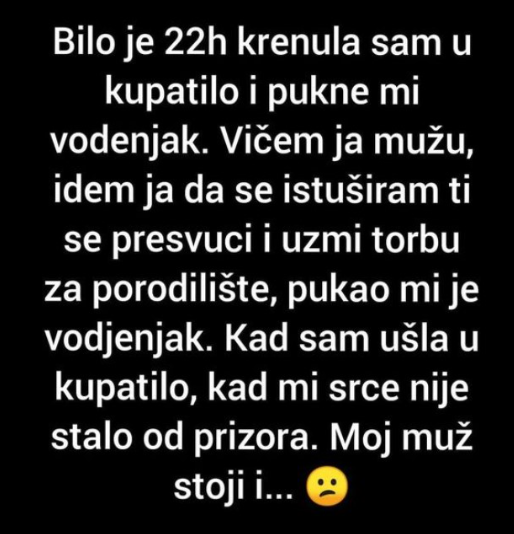 Bilo je 22h krenula sam u kupatilo i pukne mi vodenjak. Vičem ja mužu, idem ja da se istuširam ti se presvuci i uzmi torbu za porodilište, pukao mi je vodjenjak. Kad sam ušla u kupatilo, kad mi srce nije stalo od prizora. Moj muž stoji i... 😕